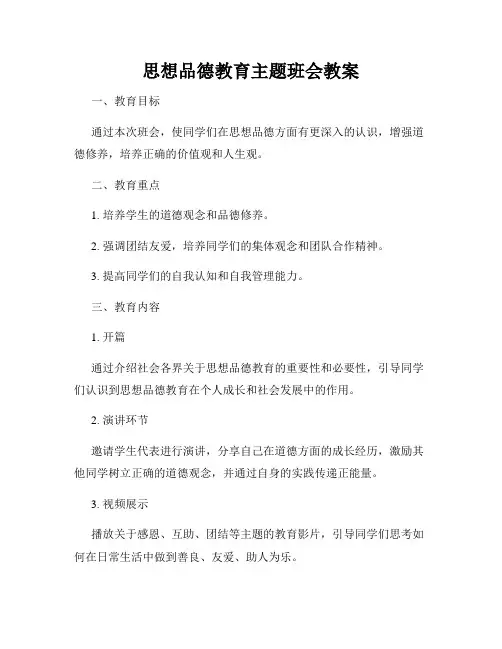 思想品德教育主题班会教案

一、教育目标

通过本次班会，使同学们在思想品德方面有更深入的认识，增强道德修养，培养正确的价值观和人生观。

二、教育重点

1. 培养学生的道德观念和品德修养。

2. 强调团结友爱，培养同学们的集体观念和团队合作精神。

3. 提高同学们的自我认知和自我管理能力。

三、教育内容

1. 开篇

通过介绍社会各界关于思想品德教育的重要性和必要性，引导同学们认识到思想品德教育在个人成长和社会发展中的作用。

2. 演讲环节

邀请学生代表进行演讲，分享自己在道德方面的成长经历，激励其他同学树立正确的道德观念，并通过自身的实践传递正能量。

3. 视频展示

播放关于感恩、互助、团结等主题的教育影片，引导同学们思考如何在日常生活中做到善良、友爱、助人为乐。